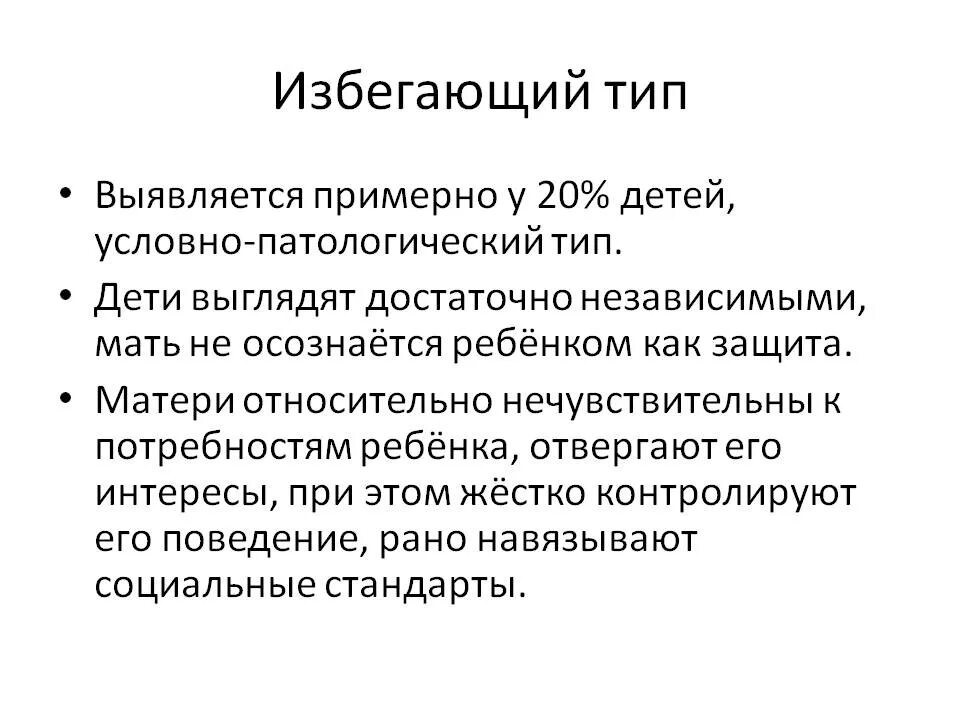 Избегающий тип

• Выявляется примерно у 20% детей, условно-патологический тип.
• Дети выглядят достаточно независимыми, мать не осознаётся ребёнком как защита.
• Матери относительно нечувствительны к потребностям ребёнка, отвергают его интересы, при этом жёстко контролируют его поведение, рано навязывают социальные стандарты.